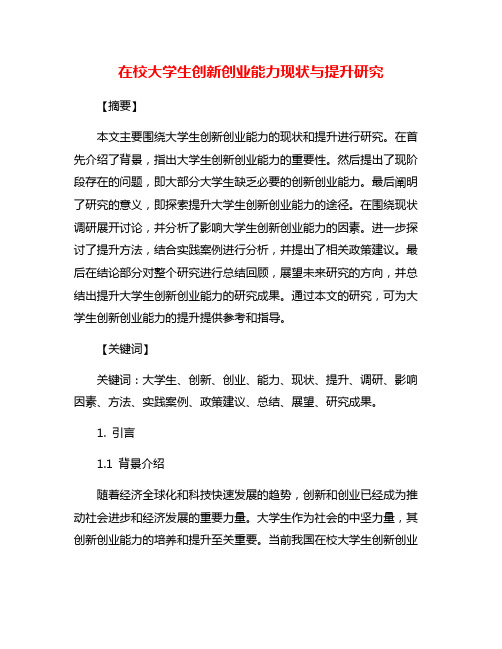 在校大学生创新创业能力现状与提升研究

【摘要】

本文主要围绕大学生创新创业能力的现状和提升进行研究。在首先介绍了背景，指出大学生创新创业能力的重要性。然后提出了现阶段存在的问题，即大部分大学生缺乏必要的创新创业能力。最后阐明了研究的意义，即探索提升大学生创新创业能力的途径。在围绕现状调研展开讨论，并分析了影响大学生创新创业能力的因素。进一步探讨了提升方法，结合实践案例进行分析，并提出了相关政策建议。最后在结论部分对整个研究进行总结回顾，展望未来研究的方向，并总结出提升大学生创新创业能力的研究成果。通过本文的研究，可为大学生创新创业能力的提升提供参考和指导。

【关键词】

关键词：大学生、创新、创业、能力、现状、提升、调研、影响因素、方法、实践案例、政策建议、总结、展望、研究成果。

1. 引言

1.1 背景介绍

随着经济全球化和科技快速发展的趋势，创新和创业已经成为推动社会进步和经济发展的重要力量。大学生作为社会的中坚力量，其创新创业能力的培养和提升至关重要。当前我国在校大学生创新创业